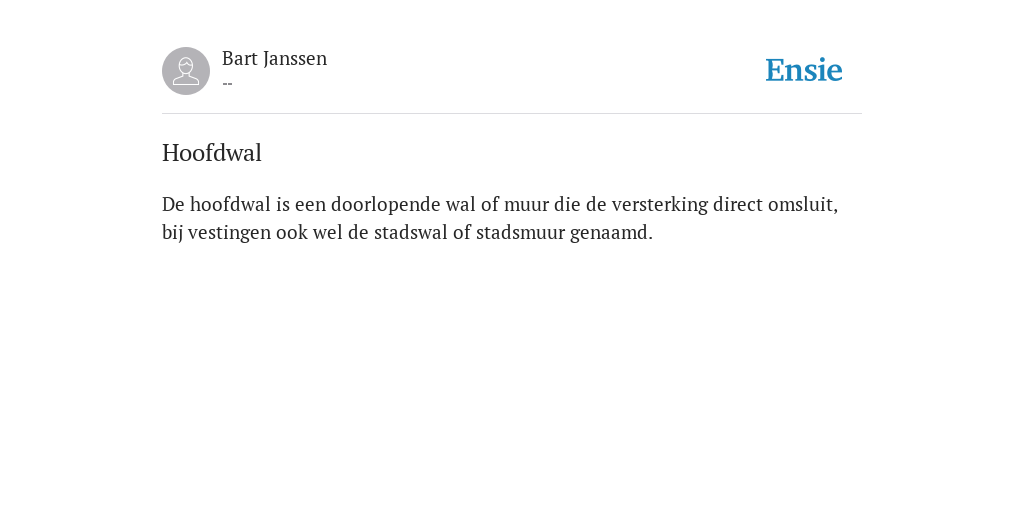 Bart Janssen
--

Ensie

Hoofdwal

De hoofdwal is een doorlopende wal of muur die de versterking direct omsluit, bij vestingen ook wel de stadswal of stadsmuur genaamd.